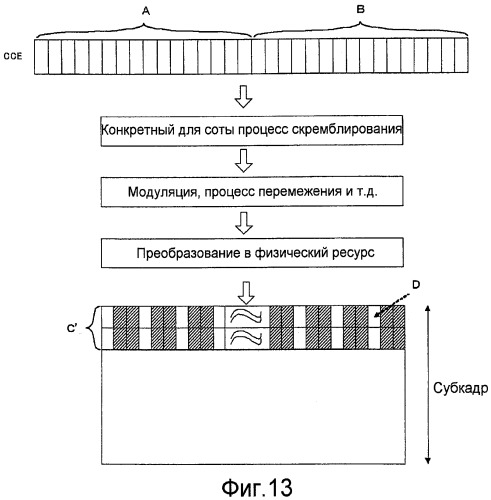 A

B

CCE

Конкретный для соты процесс скремблирования

Модуляция, процесс перемежения и т.д.

Преобразование в физический ресурс

D

C'

Субкадр

Фиг.13